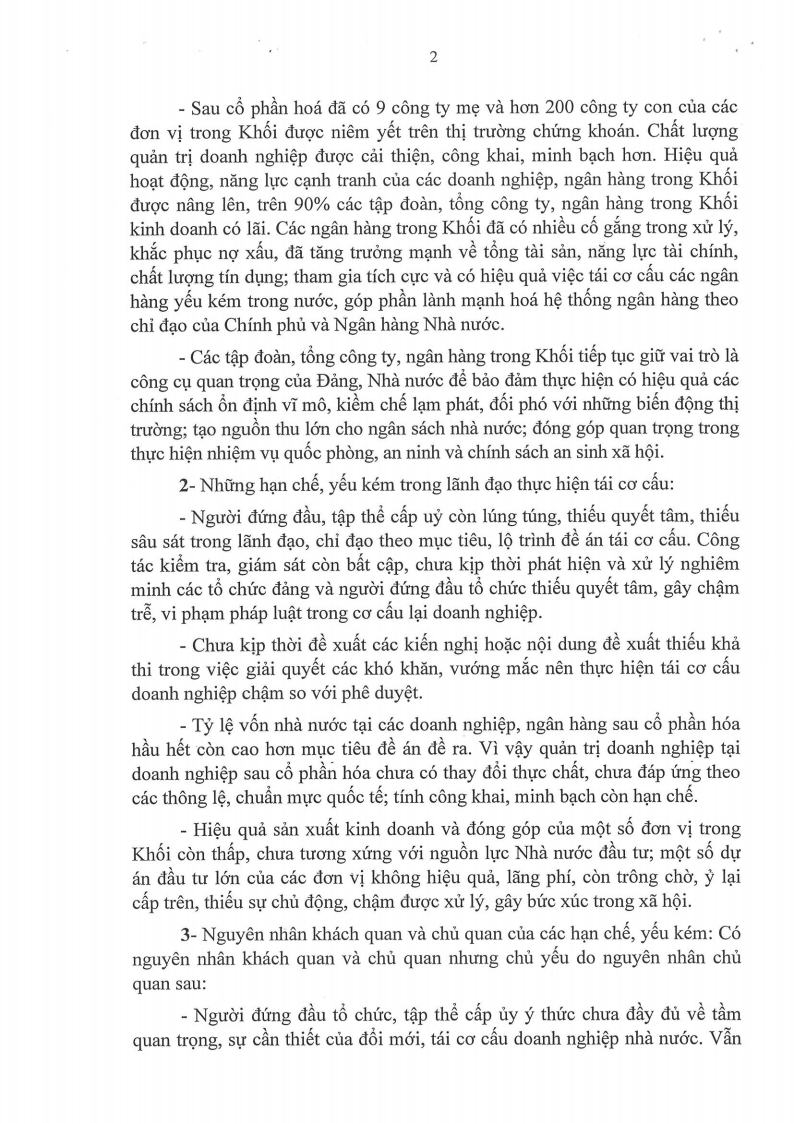 2

- Sau cổ phần hoá đã có 9 công ty mẹ và hơn 200 công ty con của các đơn vị trong Khối được niêm yết trên thị trường chứng khoán. Chất lượng quản trị doanh nghiệp được cải thiện, công khai, minh bạch hơn. Hiệu quả hoạt động, năng lực cạnh tranh của các doanh nghiệp, ngân hàng trong Khối được nâng lên, trên 90% các tập đoàn, tổng công ty, ngân hàng trong Khối kinh doanh có lãi. Các ngân hàng trong Khối đã có nhiều cố gắng trong xử lý, khắc phục nợ xấu, đã tăng trưởng mạnh về tổng tài sản, năng lực tài chính, chất lượng tín dụng; tham gia tích cực và có hiệu quả việc tái cơ cấu các ngân hàng yếu kém trong nước, góp phần lành mạnh hoá hệ thống ngân hàng theo chỉ đạo của Chính phủ và Ngân hàng Nhà nước.

- Các tập đoàn, tổng công ty, ngân hàng trong Khối tiếp tục giữ vai trò là công cụ quan trọng của Đảng, Nhà nước để bảo đảm thực hiện có hiệu quả các chính sách ổn định vĩ mô, kiềm chế lạm phát, đối phó với những biến động thị trường; tạo nguồn thu lớn cho ngân sách nhà nước; đóng góp quan trọng trong thực hiện nhiệm vụ quốc phòng, an ninh và chính sách an sinh xã hội.

2- Những hạn chế, yếu kém trong lãnh đạo thực hiện tái cơ cấu:

- Người đứng đầu, tập thể cấp uỷ còn lúng túng, thiếu quyết tâm, thiếu sâu sát trong lãnh đạo, chỉ đạo theo mục tiêu, lộ trình đề án tái cơ cấu. Công tác kiểm tra, giám sát còn bất cập, chưa kịp thời phát hiện và xử lý nghiêm minh các tổ chức đảng và người đứng đầu tổ chức thiếu quyết tâm, gây chậm trễ, vi phạm pháp luật trong cơ cấu lại doanh nghiệp.

- Chưa kịp thời đề xuất các kiến nghị hoặc nội dung đề xuất thiếu khả thi trong việc giải quyết các khó khăn, vướng mắc nên thực hiện tái cơ cấu doanh nghiệp chậm so với phê duyệt.

- Tỷ lệ vốn nhà nước tại các doanh nghiệp, ngân hàng sau cổ phần hóa hầu hết còn cao hơn mục tiêu đề án đề ra. Vì vậy quản trị doanh nghiệp tại doanh nghiệp sau cổ phần hóa chưa có thay đổi thực chất, chưa đáp ứng theo các thông lệ, chuẩn mực quốc tế; tính công khai, minh bạch còn hạn chế.

- Hiệu quả sản xuất kinh doanh và đóng góp của một số đơn vị trong Khối còn thấp, chưa tương xứng với nguồn lực Nhà nước đầu tư; một số dự án đầu tư lớn của các đơn vị không hiệu quả, lãng phí, còn trông chờ, ỷ lại cấp trên, thiếu sự chủ động, chậm được xử lý, gây bức xúc trong xã hội.

3- Nguyên nhân khách quan và chủ quan của các hạn chế, yếu kém: Có nguyên nhân khách quan và chủ quan nhưng chủ yếu do nguyên nhân chủ quan sau:

- Người đứng đầu tổ chức, tập thể cấp ủy ý thức chưa đầy đủ về tầm quan trọng, sự cần thiết của đổi mới, tái cơ cấu doanh nghiệp nhà nước. Vẫn